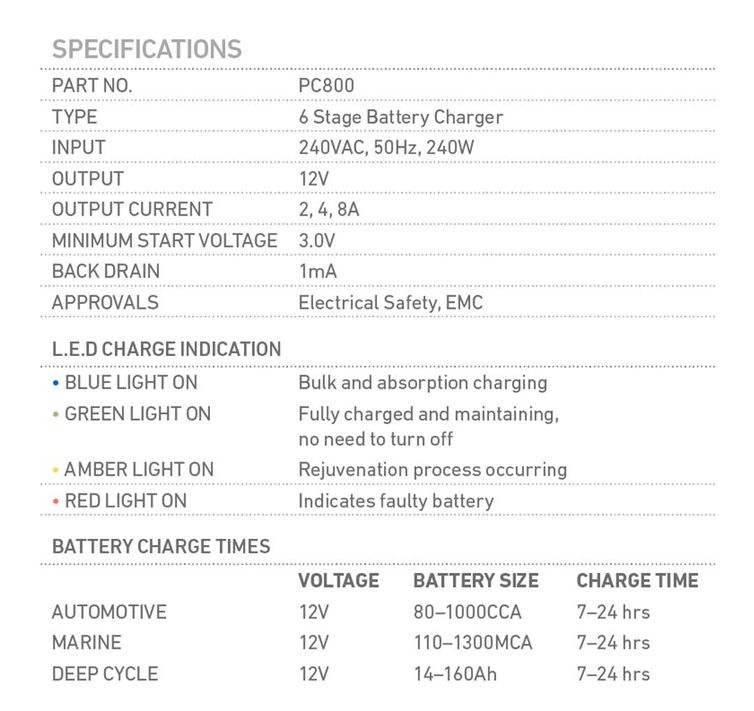 SPECIFICATIONS

PART NO.
PC800

TYPE
6 Stage Battery Charger

INPUT
240VAC, 50Hz, 240W

OUTPUT
12V

OUTPUT CURRENT
2, 4, 8A

MINIMUM START VOLTAGE
3.0V

BACK DRAIN
1mA

APPROVALS
Electrical Safety, EMC

L.E.D CHARGE INDICATION

• BLUE LIGHT ON
Bulk and absorption charging

• GREEN LIGHT ON
Fully charged and maintaining, no need to turn off

• AMBER LIGHT ON
Rejuvenation process occurring

• RED LIGHT ON
Indicates faulty battery

BATTERY CHARGE TIMES

| | VOLTAGE | BATTERY SIZE | CHARGE TIME |
|---|---|---|---|
| AUTOMOTIVE | 12V | 80–1000CCA | 7–24 hrs |
| MARINE | 12V | 110–1300MCA | 7–24 hrs |
| DEEP CYCLE | 12V | 14–160Ah | 7–24 hrs |